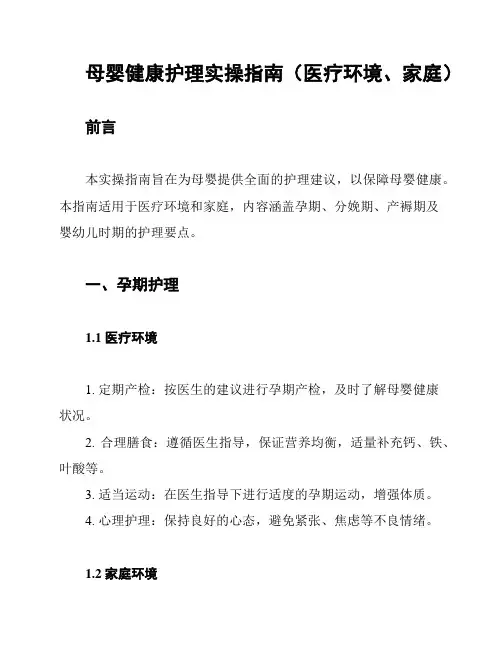 母婴健康护理实操指南（医疗环境、家庭）

前言

本实操指南旨在为母婴提供全面的护理建议，以保障母婴健康。本指南适用于医疗环境和家庭，内容涵盖孕期、分娩期、产褥期及婴幼儿时期的护理要点。

一、孕期护理

1.1 医疗环境

1. 定期产检：按医生的建议进行孕期产检，及时了解母婴健康状况。

2. 合理膳食：遵循医生指导，保证营养均衡，适量补充钙、铁、叶酸等。

3. 适当运动：在医生指导下进行适度的孕期运动，增强体质。

4. 心理护理：保持良好的心态，避免紧张、焦虑等不良情绪。

1.2 家庭环境